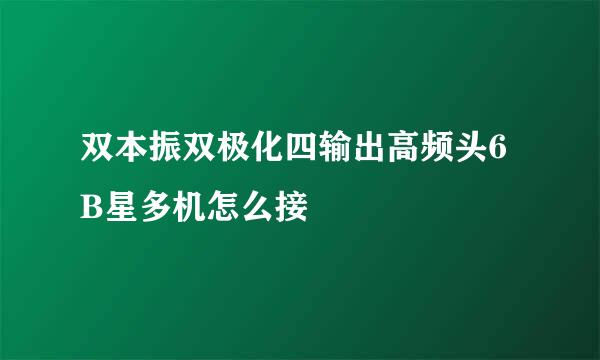 双本振双极化四输出高频头6B星多机怎么接